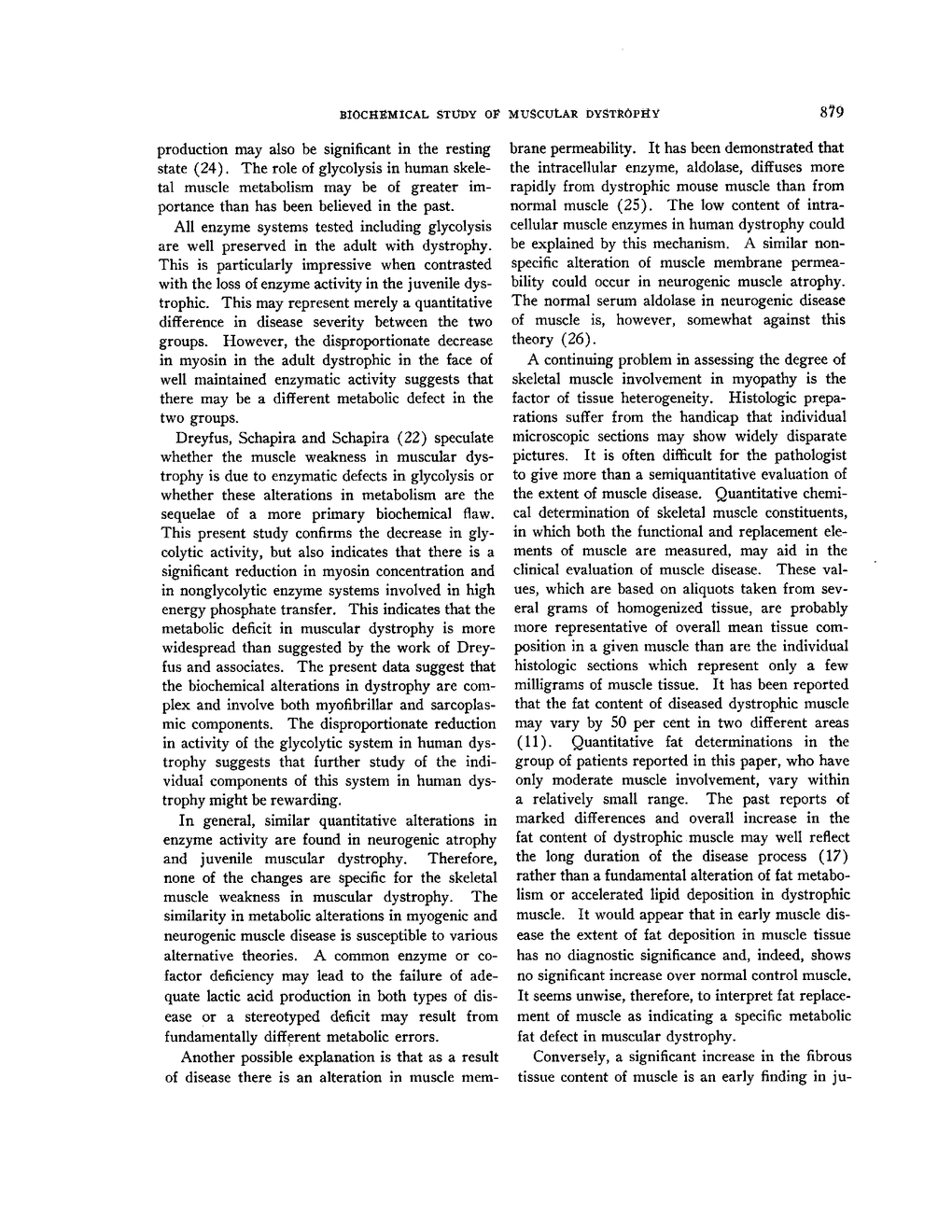 BIOCHEMICAL STUDY OF MUSCULAR DYSTROPHY 879

production may also be significant in the resting state (24). The role of glycolysis in human skeletal muscle metabolism may be of greater importance than has been believed in the past.

All enzyme systems tested including glycolysis are well preserved in the adult with dystrophy. This is particularly impressive when contrasted with the loss of enzyme activity in the juvenile dystrophic. This may represent merely a quantitative difference in disease severity between the two groups. However, the disproportionate decrease in myosin in the adult dystrophic in the face of well maintained enzymatic activity suggests that there may be a different metabolic defect in the two groups.

Dreyfus, Schapira and Schapira (22) speculate whether the muscle weakness in muscular dystrophy is due to enzymatic defects in glycolysis or whether these alterations in metabolism are the sequelae of a more primary biochemical flaw. This present study confirms the decrease in glycolytic activity, but also indicates that there is a significant reduction in myosin concentration and in nonglycolytic enzyme systems involved in high energy phosphate transfer. This indicates that the metabolic deficit in muscular dystrophy is more widespread than suggested by the work of Dreyfus and associates. The present data suggest that the biochemical alterations in dystrophy are complex and involve both myofibrillar and sarcoplasmic components. The disproportionate reduction in activity of the glycolytic system in human dystrophy suggests that further study of the individual components of this system in human dystrophy might be rewarding.

In general, similar quantitative alterations in enzyme activity are found in neurogenic atrophy and juvenile muscular dystrophy. Therefore, none of the changes are specific for the skeletal muscle weakness in muscular dystrophy. The similarity in metabolic alterations in myogenic and neurogenic muscle disease is susceptible to various alternative theories. A common enzyme or cofactor deficiency may lead to the failure of adequate lactic acid production in both types of disease or a stereotyped deficit may result from fundamentally different metabolic errors.

Another possible explanation is that as a result of disease there is an alteration in muscle membrane permeability. It has been demonstrated that the intracellular enzyme, aldolase, diffuses more rapidly from dystrophic mouse muscle than from normal muscle (25). The low content of intracellular muscle enzymes in human dystrophy could be explained by this mechanism. A similar nonspecific alteration of muscle membrane permeability could occur in neurogenic muscle atrophy. The normal serum aldolase in neurogenic disease of muscle is, however, somewhat against this theory (26).

A continuing problem in assessing the degree of skeletal muscle involvement in myopathy is the factor of tissue heterogeneity. Histologic preparations suffer from the handicap that individual microscopic sections may show widely disparate pictures. It is often difficult for the pathologist to give more than a semiquantitative evaluation of the extent of muscle disease. Quantitative chemical determination of skeletal muscle constituents, in which both the functional and replacement elements of muscle are measured, may aid in the clinical evaluation of muscle disease. These values, which are based on aliquots taken from several grams of homogenized tissue, are probably more representative of overall mean tissue composition in a given muscle than are the individual histologic sections which represent only a few milligrams of muscle tissue. It has been reported that the fat content of diseased dystrophic muscle may vary by 50 per cent in two different areas (11). Quantitative fat determinations in the group of patients reported in this paper, who have only moderate muscle involvement, vary within a relatively small range. The past reports of marked differences and overall increase in the fat content of dystrophic muscle may well reflect the long duration of the disease process (17) rather than a fundamental alteration of fat metabolism or accelerated lipid deposition in dystrophic muscle. It would appear that in early muscle disease the extent of fat deposition in muscle tissue has no diagnostic significance and, indeed, shows no significant increase over normal control muscle. It seems unwise, therefore, to interpret fat replacement of muscle as indicating a specific metabolic fat defect in muscular dystrophy.

Conversely, a significant increase in the fibrous tissue content of muscle is an early finding in ju-